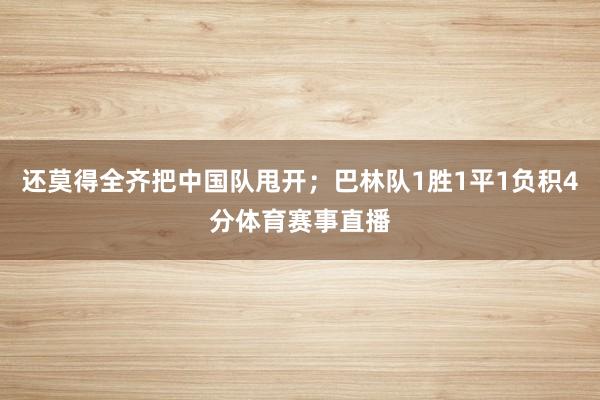 还莫得全齐把中国队甩开；巴林队1胜1平1负积4分体育赛事直播